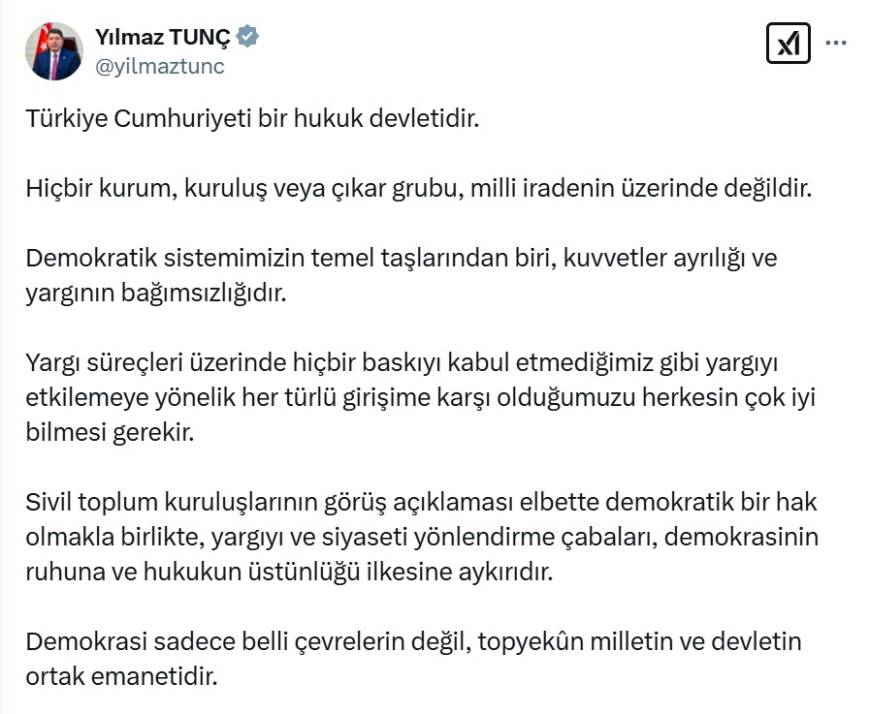 Yılmaz TUNÇ
@yilmaztunc

Türkiye Cumhuriyeti bir hukuk devletidir.

Hiçbir kurum, kuruluş veya çıkar grubu, milli iradenin üzerinde değildir.

Demokratik sistemimizin temel taşlarından biri, kuvvetler ayrılığı ve yargının bağımsızlığıdır.

Yargı süreçleri üzerinde hiçbir baskıyı kabul etmediğimiz gibi yargıyı etkilemeye yönelik her türlü girişime karşı olduğumuzu herkesin çok iyi bilmesi gerekir.

Sivil toplum kuruluşlarının görüş açıklaması elbette demokratik bir hak olmakla birlikte, yargıyı ve siyaseti yönlendirme çabaları, demokrasinin ruhuna ve hukukun üstünlüğü ilkesine aykırıdır.

Demokrasi sadece belli çevrelerin değil, topyekûn milletin ve devletin ortak emanetidir.